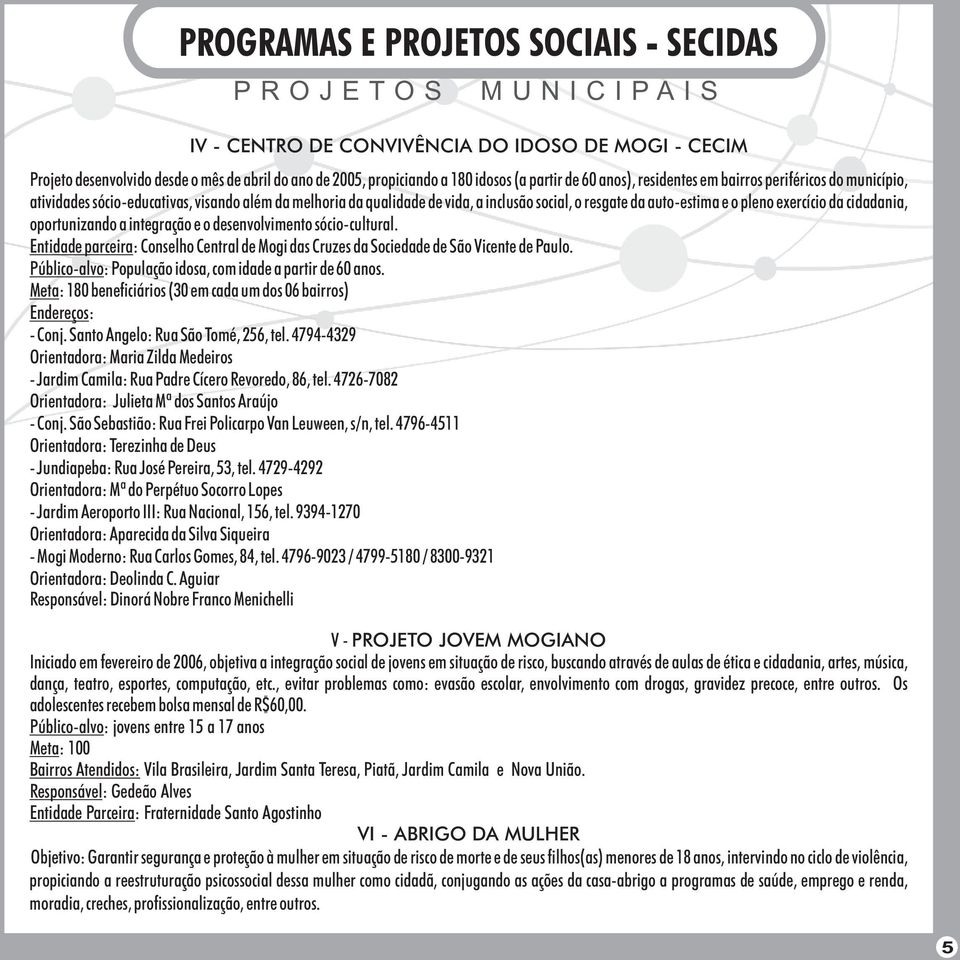 PROGRAMAS E PROJETOS SOCIAIS - SECIDAS

PROJETOS MUNICIPAIS

IV - CENTRO DE CONVIVÊNCIA DO IDOSO DE MOGI - CECIM

Projeto desenvolvido desde o mês de abril do ano de 2005, propiciando a 180 idosos (a partir de 60 anos), residentes em bairros periféricos do município, atividades sócio-educativas, visando além da melhoria da qualidade de vida, a inclusão social, o resgate da auto-estima e o pleno exercício da cidadania, oportunizando a integração e o desenvolvimento sócio-cultural.
Entidade parceira: Conselho Central de Mogi das Cruzes da Sociedade de São Vicente de Paulo.
Público-alvo: População idosa, com idade a partir de 60 anos.
Meta: 180 beneficiários (30 em cada um dos 06 bairros)
Endereços:
- Conj. Santo Angelo: Rua São Tomé, 256, tel. 4794-4329
Orientadora: Maria Zilda Medeiros
- Jardim Camila: Rua Padre Cícero Revoredo, 86, tel. 4726-7082
Orientadora: Julieta Mª dos Santos Araújo
- Conj. São Sebastião: Rua Frei Policarpo Van Leuween, s/n, tel. 4796-4511
Orientadora: Terezinha de Deus
- Jundiapeba: Rua José Pereira, 53, tel. 4729-4292
Orientadora: Mª do Perpétuo Socorro Lopes
- Jardim Aeroporto III: Rua Nacional, 156, tel. 9394-1270
Orientadora: Aparecida da Silva Siqueira
- Mogi Moderno: Rua Carlos Gomes, 84, tel. 4796-9023 / 4799-5180 / 8300-9321
Orientadora: Deolinda C. Aguiar
Responsável: Dinorá Nobre Franco Menichelli

V - PROJETO JOVEM MOGIANO

Iniciado em fevereiro de 2006, objetiva a integração social de jovens em situação de risco, buscando através de aulas de ética e cidadania, artes, música, dança, teatro, esportes, computação, etc., evitar problemas como: evasão escolar, envolvimento com drogas, gravidez precoce, entre outros. Os adolescentes recebem bolsa mensal de R$60,00.
Público-alvo: jovens entre 15 a 17 anos
Meta: 100
Bairros Atendidos: Vila Brasileira, Jardim Santa Teresa, Piatã, Jardim Camila e Nova União.
Responsável: Gedeão Alves
Entidade Parceira: Fraternidade Santo Agostinho

VI - ABRIGO DA MULHER

Objetivo: Garantir segurança e proteção à mulher em situação de risco de morte e de seus filhos(as) menores de 18 anos, intervindo no ciclo de violência, propiciando a reestruturação psicossocial dessa mulher como cidadã, conjugando as ações da casa-abrigo a programas de saúde, emprego e renda, moradia, creches, profissionalização, entre outros.

5